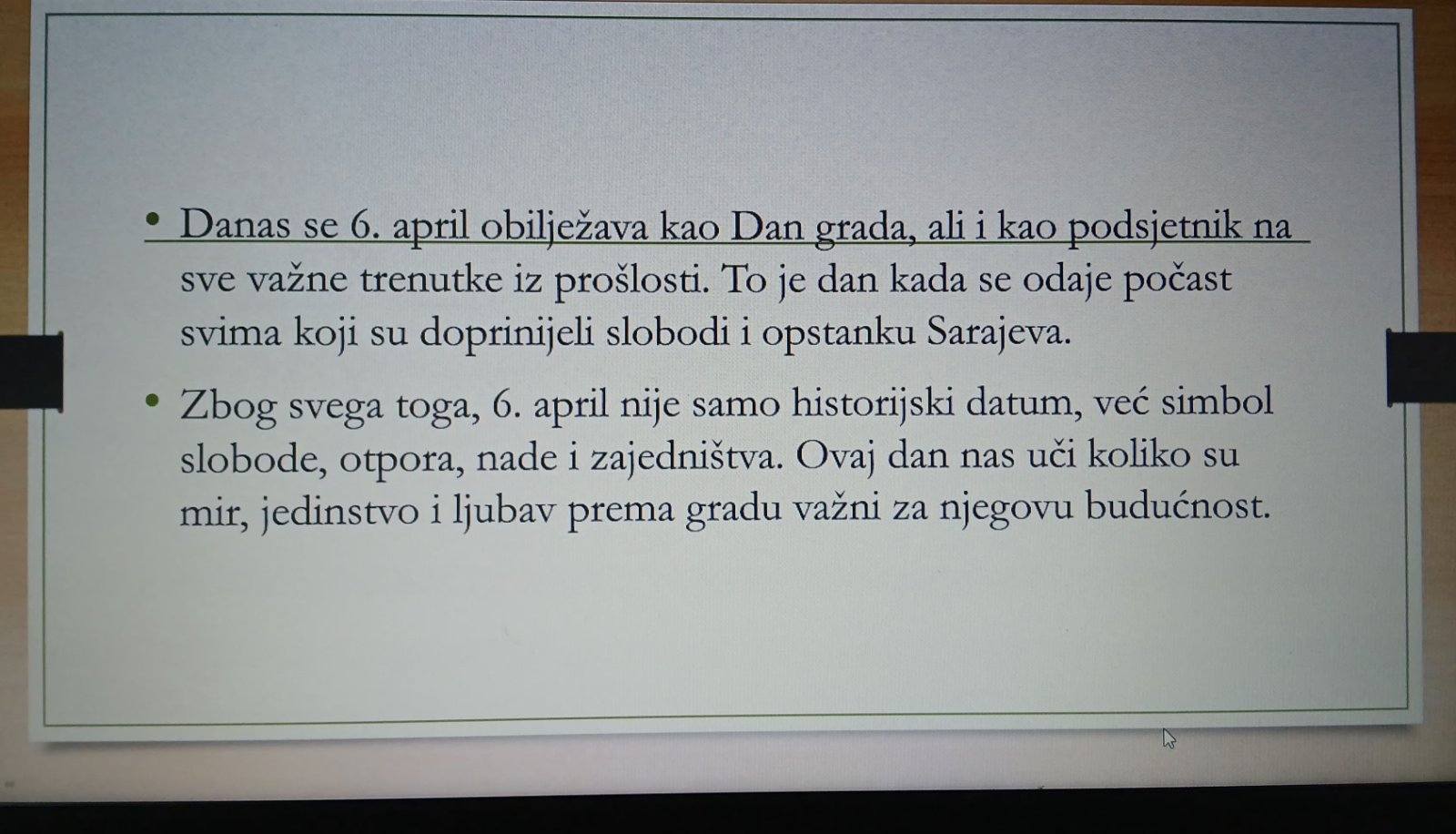 • Danas se 6. april obilježava kao Dan grada, ali i kao podsjetnik na sve važne trenutke iz prošlosti. To je dan kada se odaje počast svima koji su doprinijeli slobodi i opstanku Sarajeva.

• Zbog svega toga, 6. april nije samo historijski datum, već simbol slobode, otpora, nade i zajedništva. Ovaj dan nas uči koliko su mir, jedinstvo i ljubav prema gradu važni za njegovu budućnost.